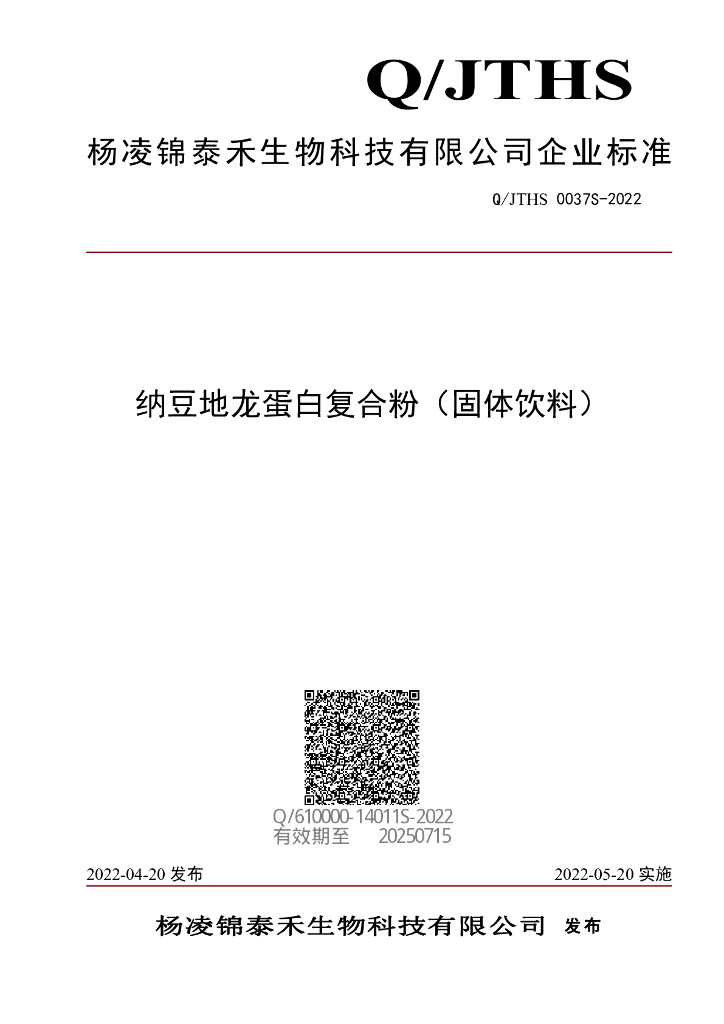 Q/JTHS

杨凌锦泰禾生物科技有限公司企业标准

Q/JTHS 0037S-2022

纳豆地龙蛋白复合粉（固体饮料）

Q/610000-14011S-2022
有效期至 20250715

2022-04-20 发布

2022-05-20 实施

杨凌锦泰禾生物科技有限公司 发布